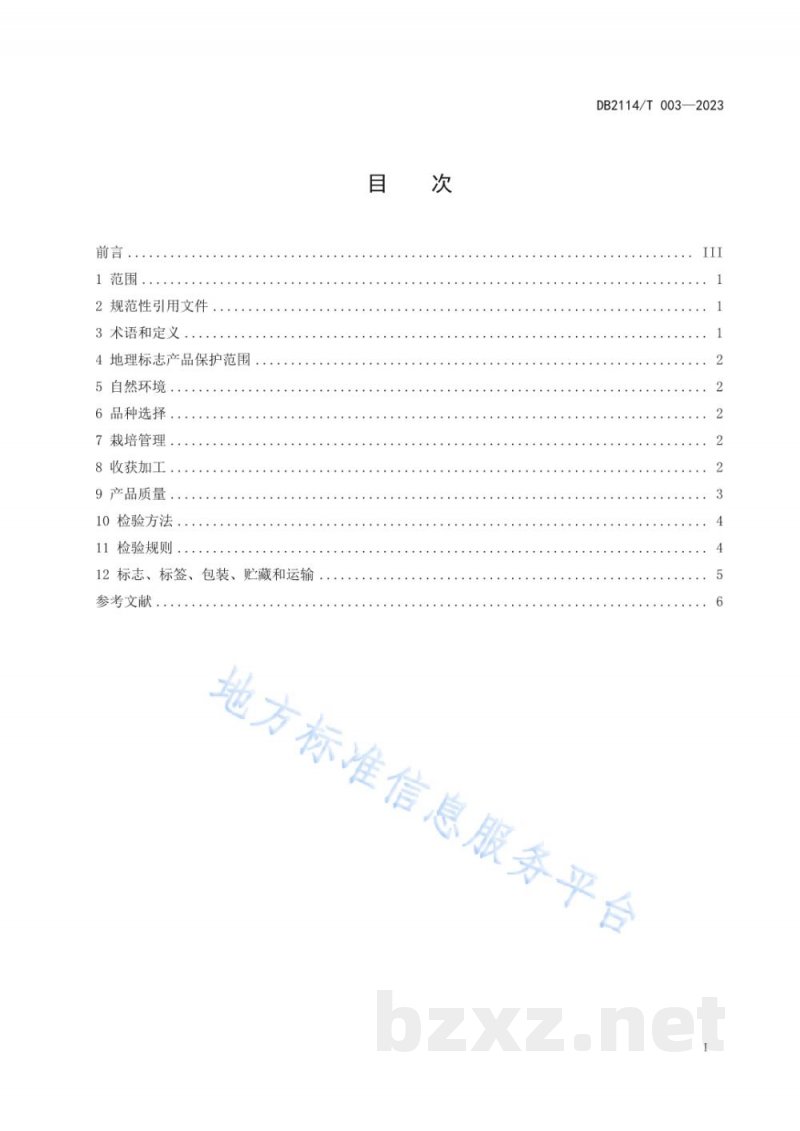 DB2114/T 003—2023

目 次

前言 III
1 范围 1
2 规范性引用文件 1
3 术语和定义 1
4 地理标志产品保护范围 2
5 自然环境 2
6 品种选择 2
7 栽培管理 2
8 收获加工 2
9 产品质量 3
10 检验方法 4
11 检验规则 4
12 标志、标签、包装、贮藏和运输 5
参考文献 6

I

地方标准信息服务平台

bzxz.net